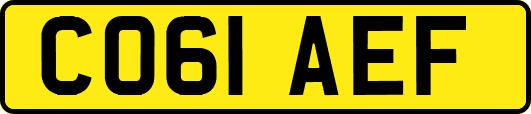 CO61 AEF